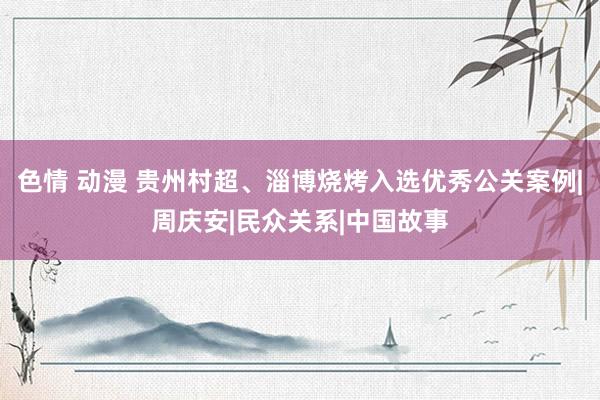 色情 动漫 贵州村超、淄博烧烤入选优秀公关案例|周庆安|民众关系|中国故事